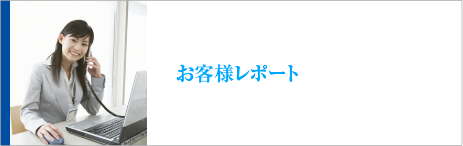 お客様レポート